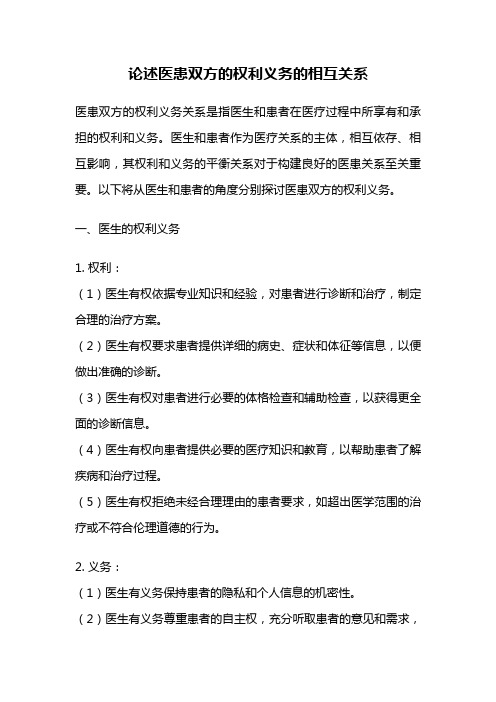 论述医患双方的权利义务的相互关系

医患双方的权利义务关系是指医生和患者在医疗过程中所享有和承担的权利和义务。医生和患者作为医疗关系的主体，相互依存、相互影响，其权利和义务的平衡关系对于构建良好的医患关系至关重要。以下将从医生和患者的角度分别探讨医患双方的权利义务。

一、医生的权利义务

1. 权利：
（1）医生有权依据专业知识和经验，对患者进行诊断和治疗，制定合理的治疗方案。
（2）医生有权要求患者提供详细的病史、症状和体征等信息，以便做出准确的诊断。
（3）医生有权对患者进行必要的体格检查和辅助检查，以获得更全面的诊断信息。
（4）医生有权向患者提供必要的医疗知识和教育，以帮助患者了解疾病和治疗过程。
（5）医生有权拒绝未经合理理由的患者要求，如超出医学范围的治疗或不符合伦理道德的行为。

2. 义务：
（1）医生有义务保持患者的隐私和个人信息的机密性。
（2）医生有义务尊重患者的自主权，充分听取患者的意见和需求，